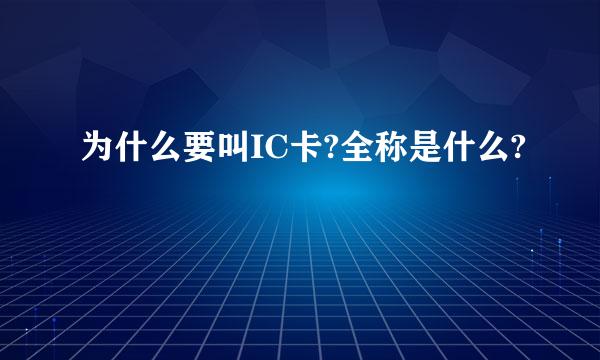 为什么要叫IC卡?全称是什么?